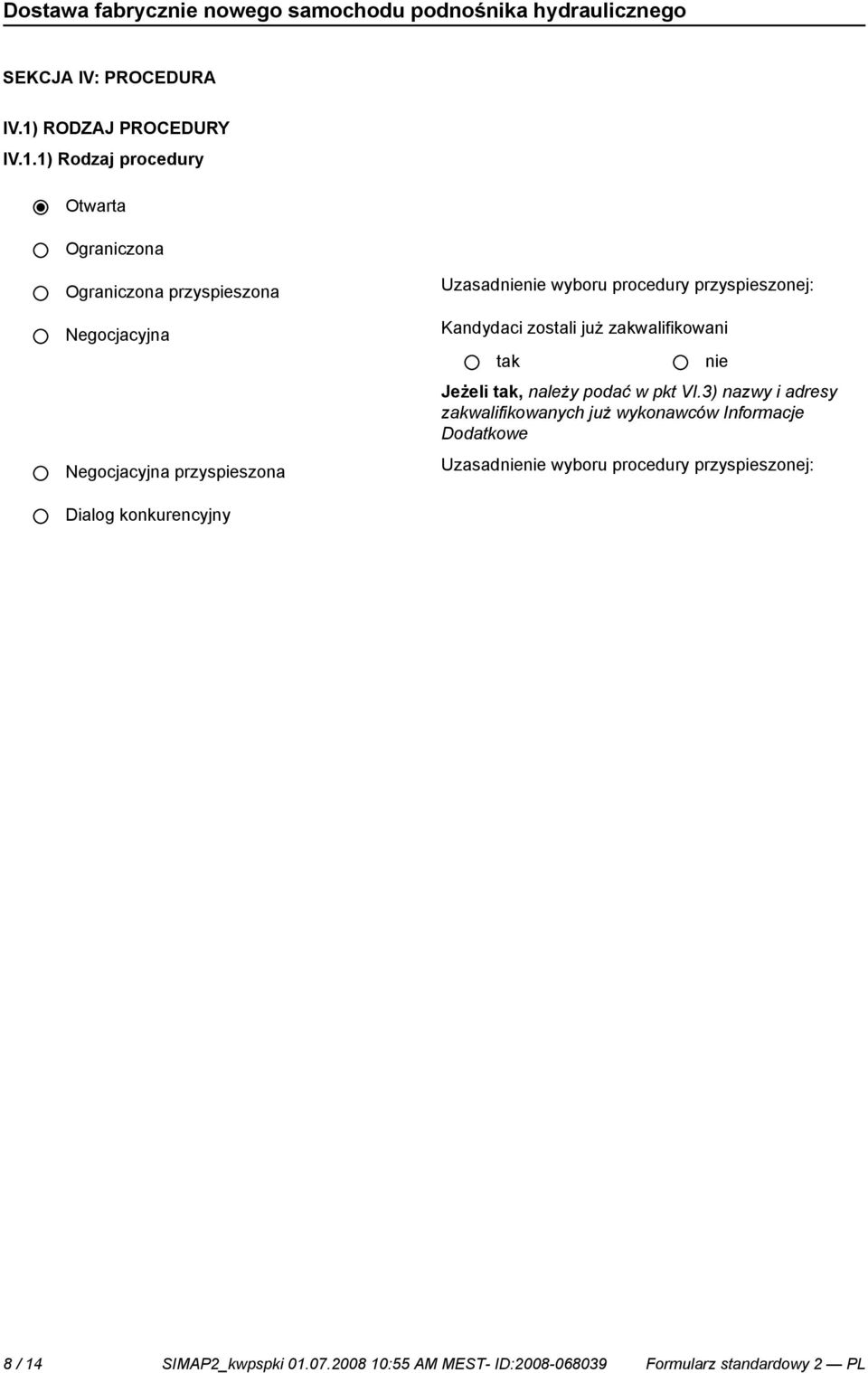 Dostawa fabrycznie nowego samochodu podnośnika hydraulicznego

SEKCJA IV: PROCEDURA

IV.1) RODZAJ PROCEDURY

IV.1.1) Rodzaj procedury

Otwarta

Ograniczona

Ograniczona przyspieszona

Uzasadnienie wyboru procedury przyspieszonej:

Negocjacyjna

Kandydaci zostali już zakwalifikowani

tak

nie

Jeżeli tak, należy podać w pkt VI.3) nazwy i adresy zakwalifikowanych już wykonawców Informacje Dodatkowe

Negocjacyjna przyspieszona

Uzasadnienie wyboru procedury przyspieszonej:

Dialog konkurencyjny

8 / 14 SIMAP2_kwpspki 01.07.2008 10:55 AM MEST- ID:2008-068039 Formularz standardowy 2 — PL